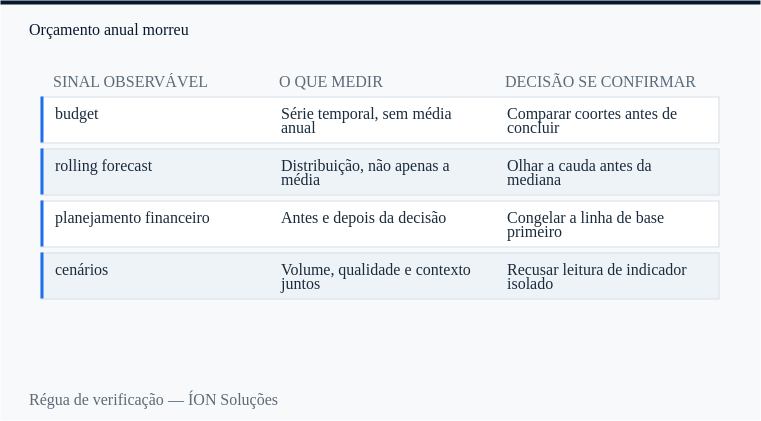 Orçamento anual morreu

| SINAL OBSERVÁVEL | O QUE MEDIR | DECISÃO SE CONFIRMAR |
|---|---|---|
| budget | Série temporal, sem média anual | Comparar coortes antes de concluir |
| rolling forecast | Distribuição, não apenas a média | Olhar a cauda antes da mediana |
| planejamento financeiro | Antes e depois da decisão | Congelar a linha de base primeiro |
| cenários | Volume, qualidade e contexto juntos | Recusar leitura de indicador isolado |

Régua de verificação — ÍON Soluções